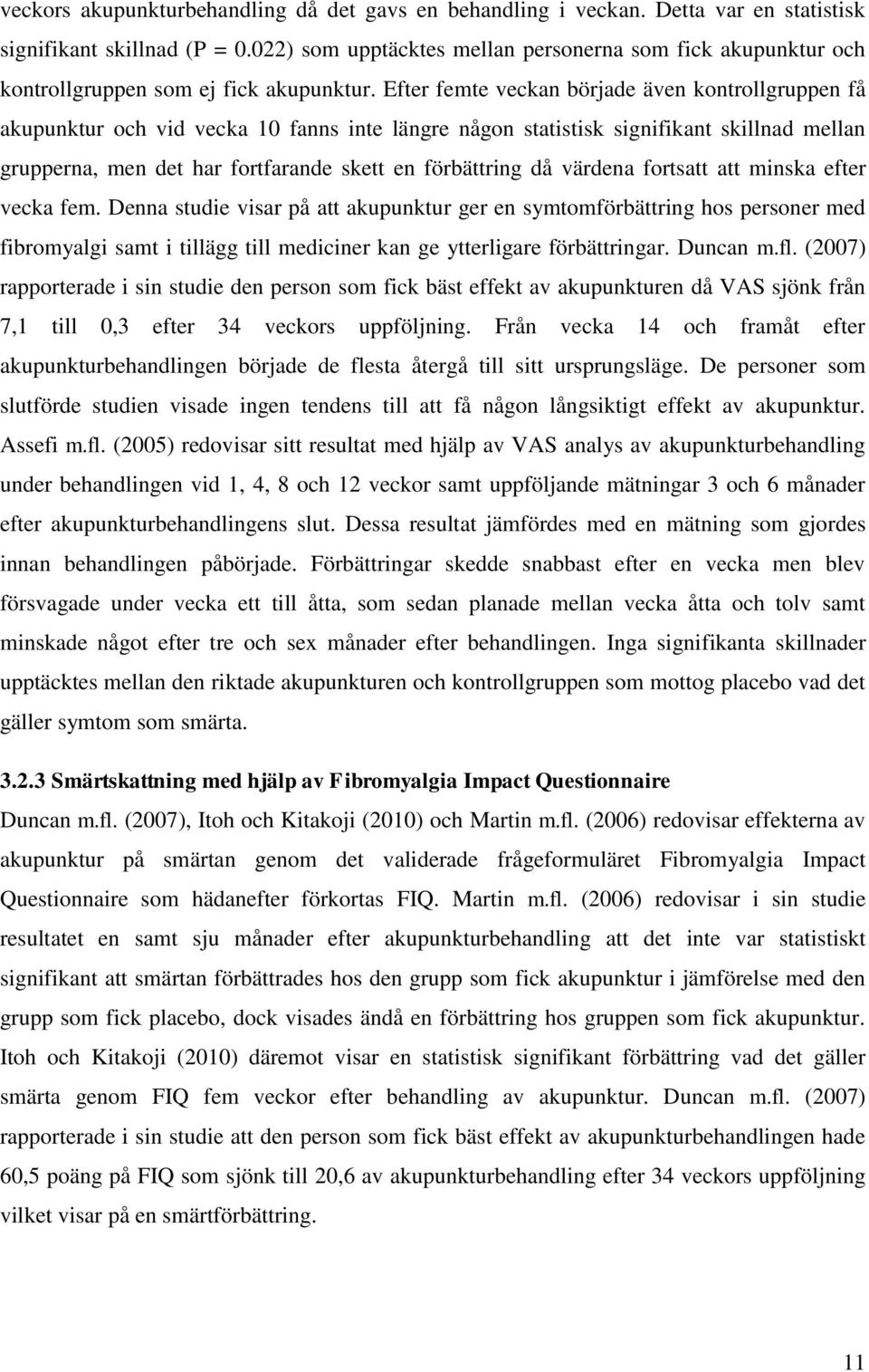 veckors akupunkturbehandling då det gavs en behandling i veckan. Detta var en statistisk signifikant skillnad (P = 0.022) som upptäcktes mellan personerna som fick akupunktur och kontrollgruppen som ej fick akupunktur. Efter femte veckan började även kontrollgruppen få akupunktur och vid vecka 10 fanns inte längre någon statistisk signifikant skillnad mellan grupperna, men det har fortfarande skett en förbättring då värdena fortsatt att minska efter vecka fem. Denna studie visar på att akupunktur ger en symtomförbättring hos personer med fibromyalgi samt i tillägg till mediciner kan ge ytterligare förbättringar. Duncan m.fl. (2007) rapporterade i sin studie den person som fick bäst effekt av akupunkturen då VAS sjönk från 7,1 till 0,3 efter 34 veckors uppföljning. Från vecka 14 och framåt efter akupunkturbehandlingen började de flesta återgå till sitt ursprungsläge. De personer som slutförde studien visade ingen tendens till att få någon långsiktigt effekt av akupunktur. Assefi m.fl. (2005) redovisar sitt resultat med hjälp av VAS analys av akupunkturbehandling under behandlingen vid 1, 4, 8 och 12 veckor samt uppföljande mätningar 3 och 6 månader efter akupunkturbehandlingens slut. Dessa resultat jämfördes med en mätning som gjordes innan behandlingen påbörjade. Förbättringar skedde snabbast efter en vecka men blev försvagade under vecka ett till åtta, som sedan planade mellan vecka åtta och tolv samt minskade något efter tre och sex månader efter behandlingen. Inga signifikanta skillnader upptäcktes mellan den riktade akupunkturen och kontrollgruppen som mottog placebo vad det gäller symtom som smärta.

3.2.3 Smärtskattning med hjälp av Fibromyalgia Impact Questionnaire

Duncan m.fl. (2007), Itoh och Kitakoji (2010) och Martin m.fl. (2006) redovisar effekterna av akupunktur på smärtan genom det validerade frågeformuläret Fibromyalgia Impact Questionnaire som hädanefter förkortas FIQ. Martin m.fl. (2006) redovisar i sin studie resultatet en samt sju månader efter akupunkturbehandling att det inte var statistiskt signifikant att smärtan förbättrades hos den grupp som fick akupunktur i jämförelse med den grupp som fick placebo, dock visades ändå en förbättring hos gruppen som fick akupunktur. Itoh och Kitakoji (2010) däremot visar en statistisk signifikant förbättring vad det gäller smärta genom FIQ fem veckor efter behandling av akupunktur. Duncan m.fl. (2007) rapporterade i sin studie att den person som fick bäst effekt av akupunkturbehandlingen hade 60,5 poäng på FIQ som sjönk till 20,6 av akupunkturbehandling efter 34 veckors uppföljning vilket visar på en smärtförbättring.

11